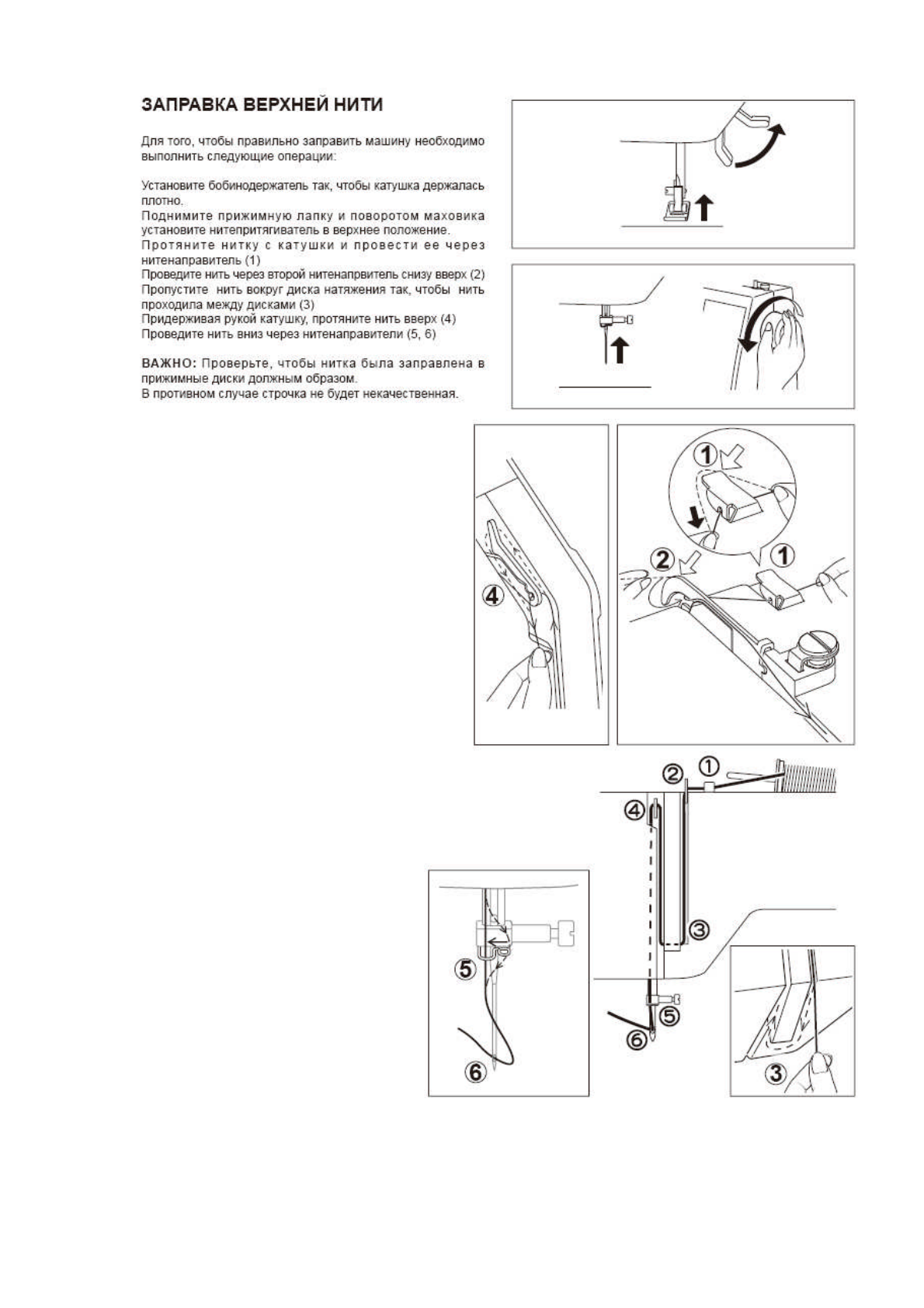 ЗАПРАВКА ВЕРХНЕЙ НИТИ

Для того, чтобы правильно заправить машину необходимо выполнить следующие операции:

Установите бобинодержатель так, чтобы катушка держалась плотно.
Поднимите прижимную лапку и поворотом маховика установите нитепритягиватель в верхнее положение.
Протяните нитку с катушки и провести ее через нитенаправитель (1)
Проведите нить через второй нитенапрвитель снизу вверх (2)
Пропустите нить вокруг диска натяжения так, чтобы нить проходила между дисками (3)
Придерживая рукой катушку, протяните нить вверх (4)
Проведите нить вниз через нитенаправители (5, 6)

ВАЖНО: Проверьте, чтобы нитка была заправлена в прижимные диски должным образом.
В противном случае строчка не будет некачественная.

④

①
②
①

②
①
④
③
⑤
⑥

⑤
⑥

③